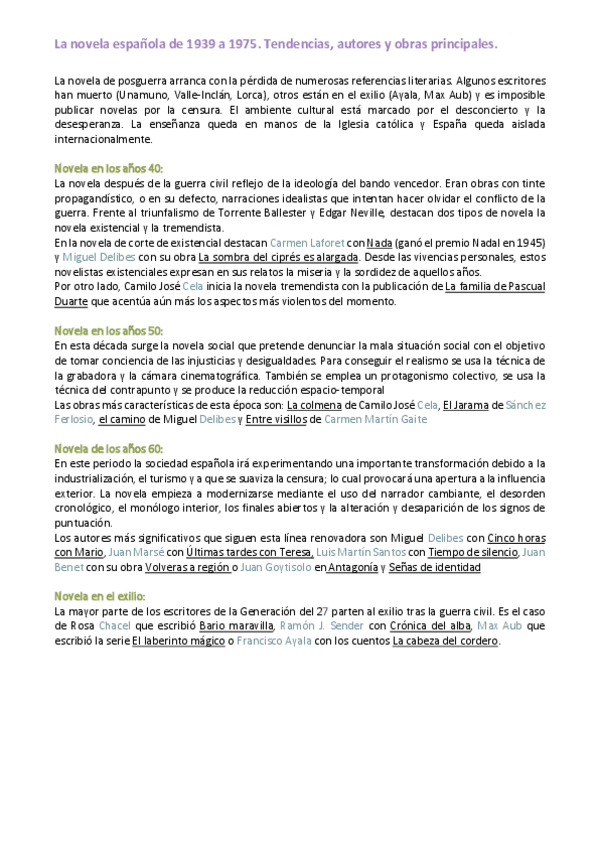 La novela española de 1939 a 1975. Tendencias, autores y obras principales.

La novela de posguerra arranca con la pérdida de numerosas referencias literarias. Algunos escritores han muerto (Unamuno, Valle-Inclán, Lorca), otros están en el exilio (Ayala, Max Aub) y es imposible publicar novelas por la censura. El ambiente cultural está marcado por el desconcierto y la desesperanza. La enseñanza queda en manos de la Iglesia católica y España queda aislada internacionalmente.

Novela en los años 40:
La novela después de la guerra civil reflejo de la ideología del bando vencedor. Eran obras con tinte propagandístico, o en su defecto, narraciones idealistas que intentan hacer olvidar el conflicto de la guerra. Frente al triunfalismo de Torrente Ballester y Edgar Neville, destacan dos tipos de novela la novela existencial y la tremendista.
En la novela de corte de existencial destacan Carmen Laforet con Nada (ganó el premio Nadal en 1945) y Miguel Delibes con su obra La sombra del ciprés es alargada. Desde las vivencias personales, estos novelistas existenciales expresan en sus relatos la miseria y la sordidez de aquellos años.
Por otro lado, Camilo José Cela inicia la novela tremendista con la publicación de La familia de Pascual Duarte que acentúa aún más los aspectos más violentos del momento.

Novela en los años 50:
En esta década surge la novela social que pretende denunciar la mala situación social con el objetivo de tomar conciencia de las injusticias y desigualdades. Para conseguir el realismo se usa la técnica de la grabadora y la cámara cinematográfica. También se emplea un protagonismo colectivo, se usa la técnica del contrapunto y se produce la reducción espacio-temporal
Las obras más características de esta época son: La colmena de Camilo José Cela, El Jarama de Sánchez Ferlosio, el camino de Miguel Delibes y Entre visillos de Carmen Martín Gaite

Novela de los años 60:
En este periodo la sociedad española irá experimentando una importante transformación debido a la industrialización, el turismo y a que se suaviza la censura; lo cual provocará una apertura a la influencia exterior. La novela empieza a modernizarse mediante el uso del narrador cambiante, el desorden cronológico, el monólogo interior, los finales abiertos y la alteración y desaparición de los signos de puntuación.
Los autores más significativos que siguen esta línea renovadora son Miguel Delibes con Cinco horas con Mario, Juan Marsé con Últimas tardes con Teresa, Luis Martín Santos con Tiempo de silencio, Juan Benet con su obra Volveras a región o Juan Goytisolo en Antagonía y Señas de identidad

Novela en el exilio:
La mayor parte de los escritores de la Generación del 27 parten al exilio tras la guerra civil. Es el caso de Rosa Chacel que escribió Bario maravilla, Ramón J. Sender con Crónica del alba, Max Aub que escribió la serie El laberinto mágico o Francisco Ayala con los cuentos La cabeza del cordero.